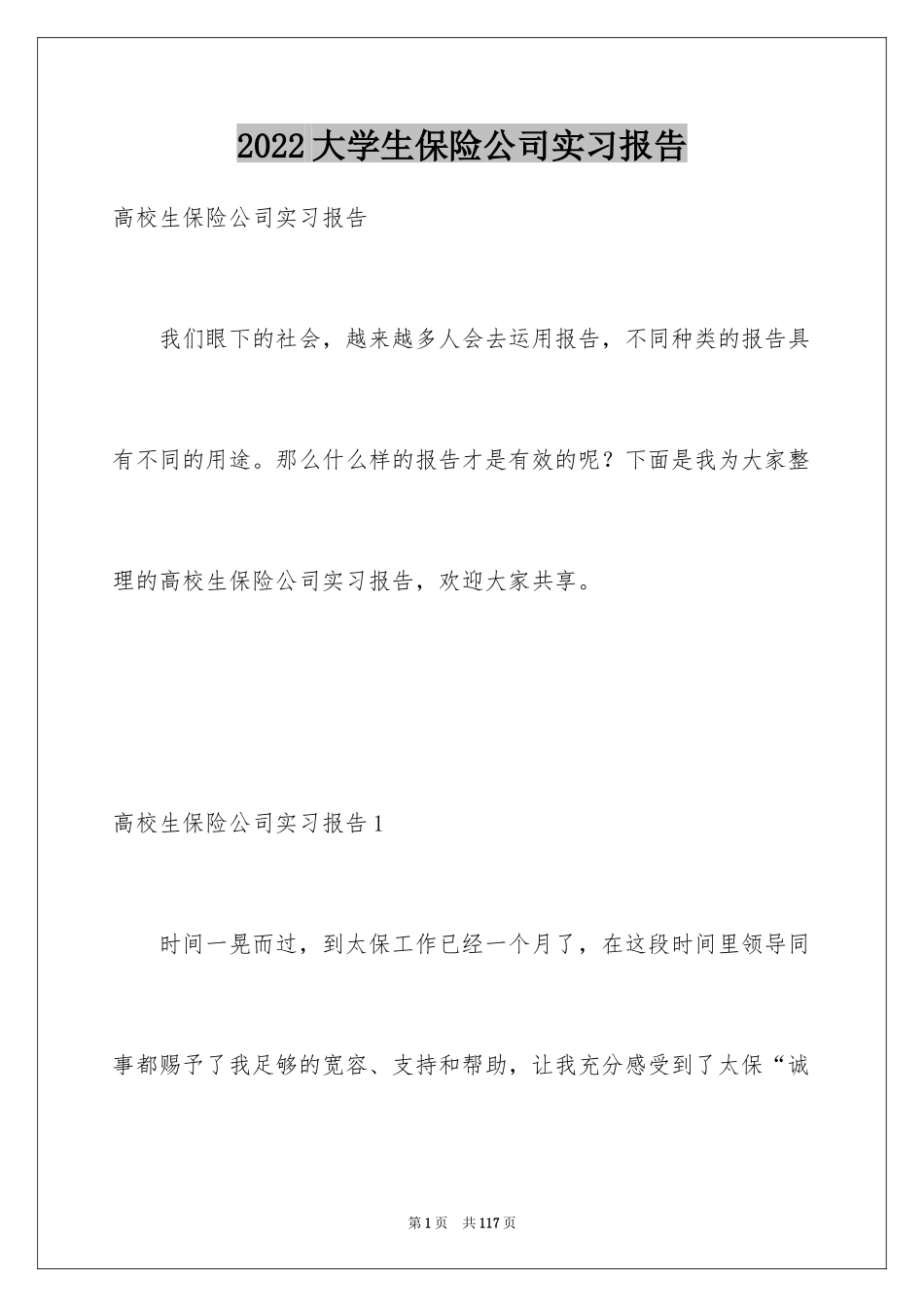 2022大学生保险公司实习报告

高校生保险公司实习报告

我们眼下的社会，越来越多人会去运用报告，不同种类的报告具有不同的用途。那么什么样的报告才是有效的呢？下面是我为大家整理的高校生保险公司实习报告，欢迎大家共享。

高校生保险公司实习报告1

时间一晃而过，到太保工作已经一个月了，在这段时间里领导同事都赐予了我足够的宽容、支持和帮助，让我充分感受到了太保“诚

第1页 共117页